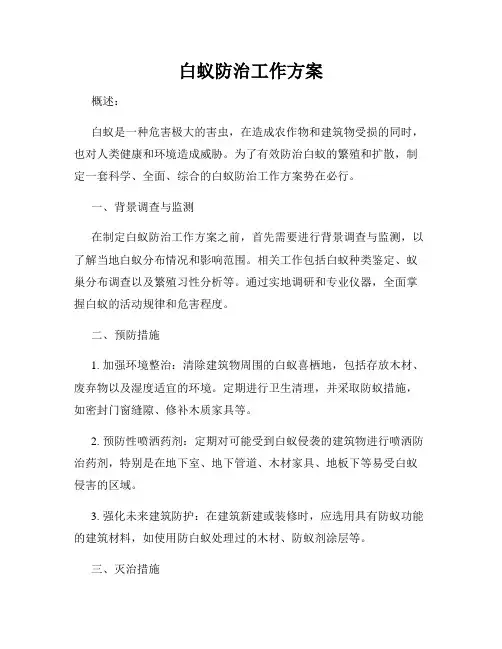 白蚁防治工作方案

概述：

白蚁是一种危害极大的害虫，在造成农作物和建筑物受损的同时，也对人类健康和环境造成威胁。为了有效防治白蚁的繁殖和扩散，制定一套科学、全面、综合的白蚁防治工作方案势在必行。

一、背景调查与监测

在制定白蚁防治工作方案之前，首先需要进行背景调查与监测，以了解当地白蚁分布情况和影响范围。相关工作包括白蚁种类鉴定、蚁巢分布调查以及繁殖习性分析等。通过实地调研和专业仪器，全面掌握白蚁的活动规律和危害程度。

二、预防措施

1. 加强环境整治：清除建筑物周围的白蚁喜栖地，包括存放木材、废弃物以及湿度适宜的环境。定期进行卫生清理，并采取防蚁措施，如密封门窗缝隙、修补木质家具等。

2. 预防性喷洒药剂：定期对可能受到白蚁侵袭的建筑物进行喷洒防治药剂，特别是在地下室、地下管道、木材家具、地板下等易受白蚁侵害的区域。

3. 强化未来建筑防护：在建筑新建或装修时，应选用具有防蚁功能的建筑材料，如使用防白蚁处理过的木材、防蚁剂涂层等。

三、灭治措施